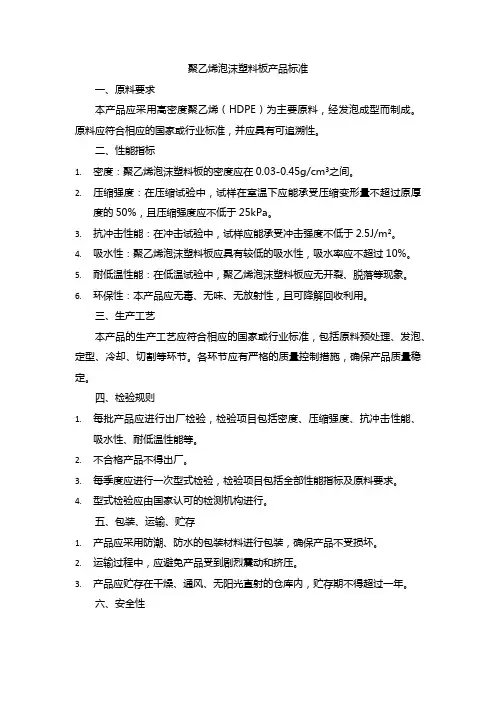 聚乙烯泡沫塑料板产品标准

一、原料要求

本产品应采用高密度聚乙烯（HDPE）为主要原料，经发泡成型而制成。原料应符合相应的国家或行业标准，并应具有可追溯性。

二、性能指标

1. 密度：聚乙烯泡沫塑料板的密度应在 0.03-0.45g/cm³之间。
2. 压缩强度：在压缩试验中，试样在室温下应能承受压缩变形量不超过原厚度的 50%，且压缩强度应不低于 25kPa。
3. 抗冲击性能：在冲击试验中，试样应能承受冲击强度不低于 2.5J/m²。
4. 吸水性：聚乙烯泡沫塑料板应具有较低的吸水性，吸水率应不超过 10%。
5. 耐低温性能：在低温试验中，聚乙烯泡沫塑料板应无开裂、脱落等现象。
6. 环保性：本产品应无毒、无味、无放射性，且可降解回收利用。

三、生产工艺

本产品的生产工艺应符合相应的国家或行业标准，包括原料预处理、发泡、定型、冷却、切割等环节。各环节应有严格的质量控制措施，确保产品质量稳定。

四、检验规则

1. 每批产品应进行出厂检验，检验项目包括密度、压缩强度、抗冲击性能、吸水性、耐低温性能等。
2. 不合格产品不得出厂。
3. 每季度应进行一次型式检验，检验项目包括全部性能指标及原料要求。
4. 型式检验应由国家认可的检测机构进行。

五、包装、运输、贮存

1. 产品应采用防潮、防水的包装材料进行包装，确保产品不受损坏。
2. 运输过程中，应避免产品受到剧烈震动和挤压。
3. 产品应贮存在干燥、通风、无阳光直射的仓库内，贮存期不得超过一年。

六、安全性